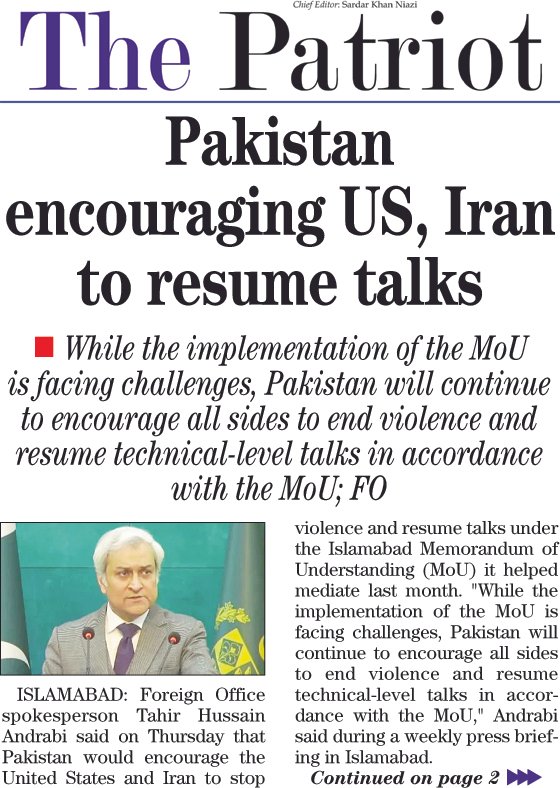 Chief Editor: Sardar Khan Niazi

The Patriot

Pakistan encouraging US, Iran to resume talks

While the implementation of the MoU is facing challenges, Pakistan will continue to encourage all sides to end violence and resume technical-level talks in accordance with the MoU; FO

ISLAMABAD: Foreign Office spokesperson Tahir Hussain Andrabi said on Thursday that Pakistan would encourage the United States and Iran to stop violence and resume talks under the Islamabad Memorandum of Understanding (MoU) it helped mediate last month. "While the implementation of the MoU is facing challenges, Pakistan will continue to encourage all sides to end violence and resume technical-level talks in accordance with the MoU," Andrabi said during a weekly press briefing in Islamabad.

Continued on page 2